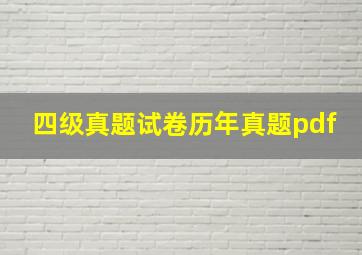 四级真题试卷历年真题pdf